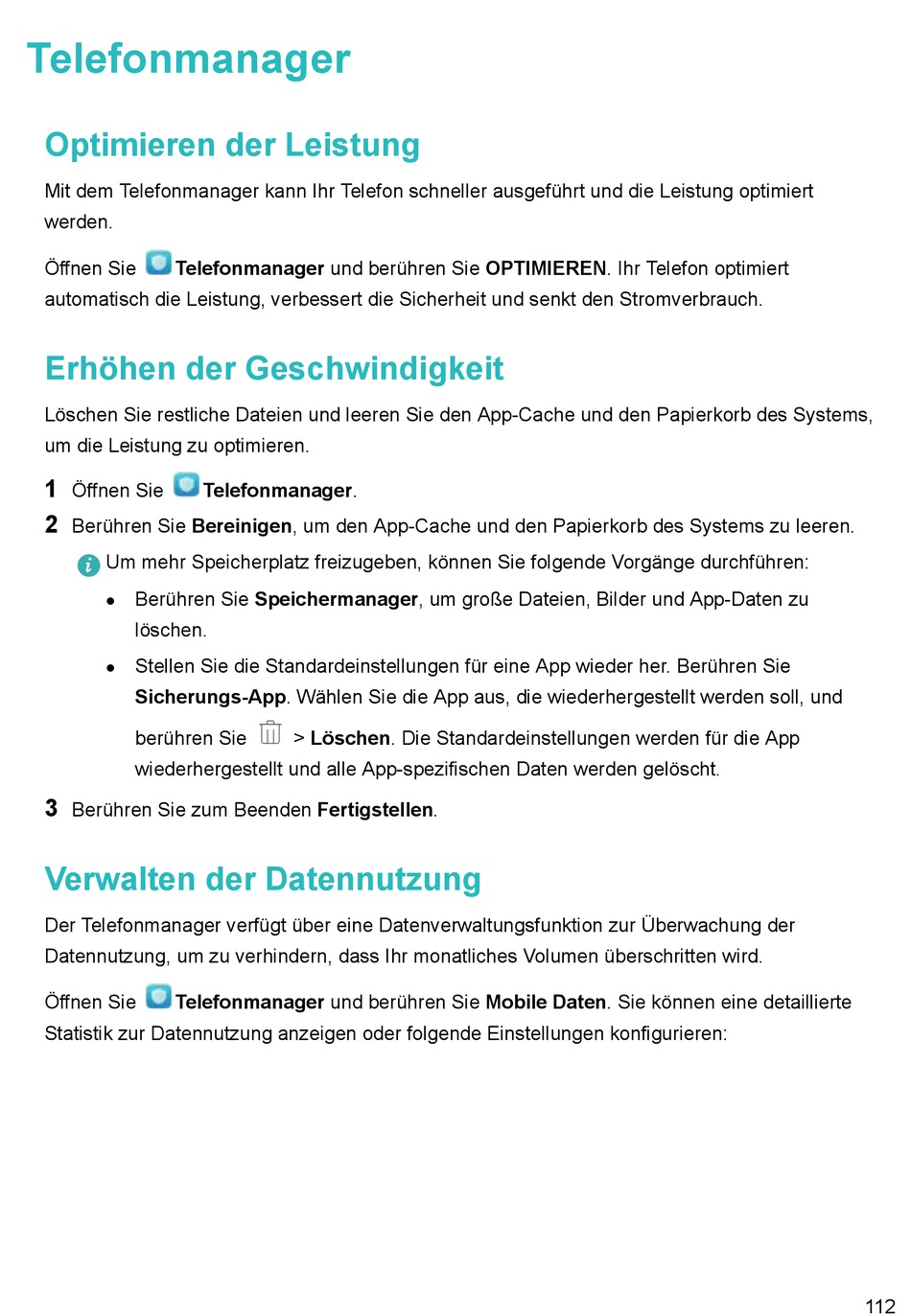 Telefonmanager

Optimieren der Leistung

Mit dem Telefonmanager kann Ihr Telefon schneller ausgeführt und die Leistung optimiert werden.

Öffnen Sie Telefonmanager und berühren Sie OPTIMIEREN. Ihr Telefon optimiert automatisch die Leistung, verbessert die Sicherheit und senkt den Stromverbrauch.

Erhöhen der Geschwindigkeit

Löschen Sie restliche Dateien und leeren Sie den App-Cache und den Papierkorb des Systems, um die Leistung zu optimieren.

1 Öffnen Sie Telefonmanager.

2 Berühren Sie Bereinigen, um den App-Cache und den Papierkorb des Systems zu leeren.

Um mehr Speicherplatz freizugeben, können Sie folgende Vorgänge durchführen:

• Berühren Sie Speichermanager, um große Dateien, Bilder und App-Daten zu löschen.

• Stellen Sie die Standardeinstellungen für eine App wieder her. Berühren Sie Sicherungs-App. Wählen Sie die App aus, die wiederhergestellt werden soll, und berühren Sie > Löschen. Die Standardeinstellungen werden für die App wiederhergestellt und alle App-spezifischen Daten werden gelöscht.

3 Berühren Sie zum Beenden Fertigstellen.

Verwalten der Datennutzung

Der Telefonmanager verfügt über eine Datenverwaltungsfunktion zur Überwachung der Datennutzung, um zu verhindern, dass Ihr monatliches Volumen überschritten wird.

Öffnen Sie Telefonmanager und berühren Sie Mobile Daten. Sie können eine detaillierte Statistik zur Datennutzung anzeigen oder folgende Einstellungen konfigurieren:

112